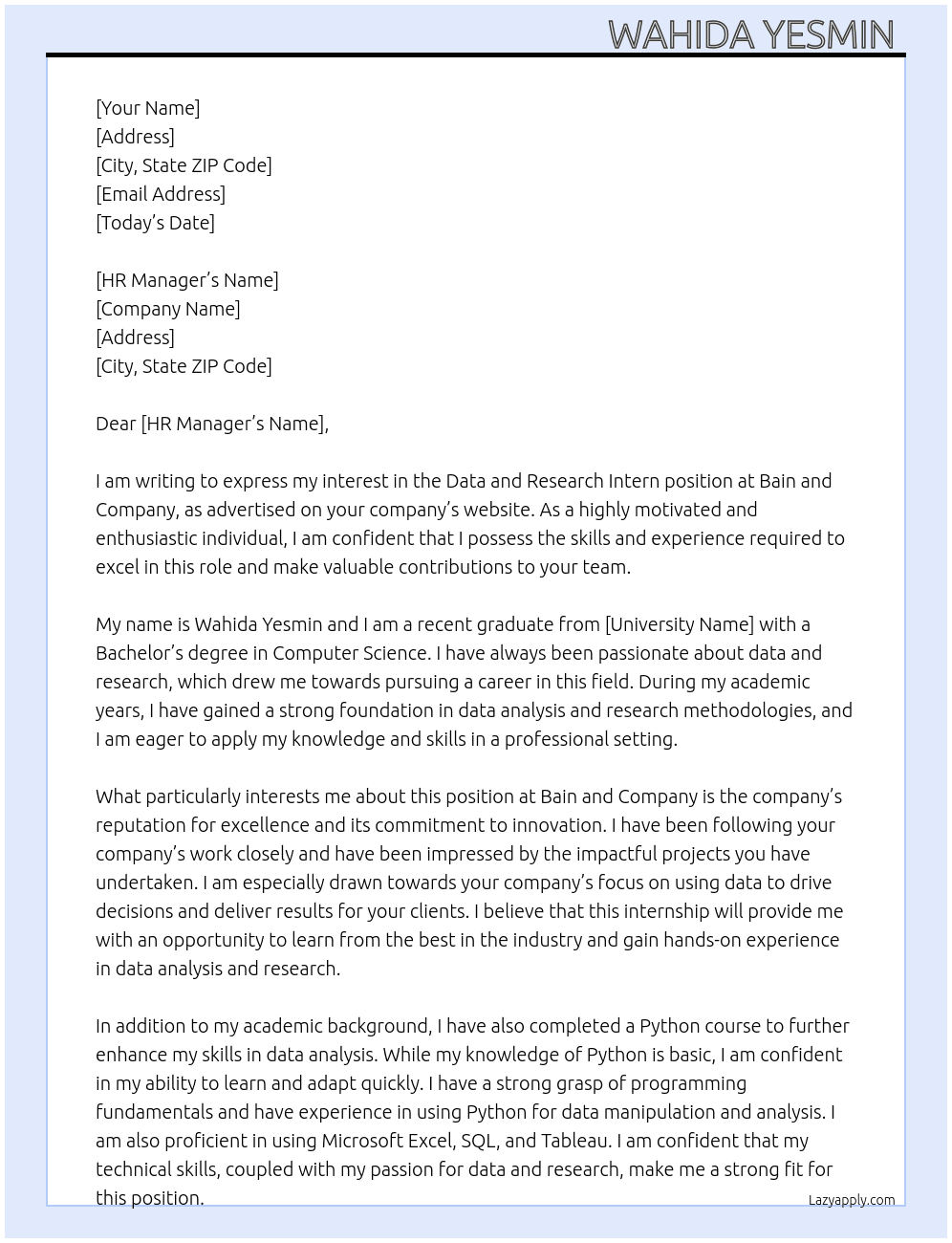 WAHIDA YESMIN

[Your Name]
[Address]
[City, State ZIP Code]
[Email Address]
[Today's Date]

[HR Manager's Name]
[Company Name]
[Address]
[City, State ZIP Code]

Dear [HR Manager's Name],

I am writing to express my interest in the Data and Research Intern position at Bain and Company, as advertised on your company's website. As a highly motivated and enthusiastic individual, I am confident that I possess the skills and experience required to excel in this role and make valuable contributions to your team.

My name is Wahida Yesmin and I am a recent graduate from [University Name] with a Bachelor's degree in Computer Science. I have always been passionate about data and research, which drew me towards pursuing a career in this field. During my academic years, I have gained a strong foundation in data analysis and research methodologies, and I am eager to apply my knowledge and skills in a professional setting.

What particularly interests me about this position at Bain and Company is the company's reputation for excellence and its commitment to innovation. I have been following your company's work closely and have been impressed by the impactful projects you have undertaken. I am especially drawn towards your company's focus on using data to drive decisions and deliver results for your clients. I believe that this internship will provide me with an opportunity to learn from the best in the industry and gain hands-on experience in data analysis and research.

In addition to my academic background, I have also completed a Python course to further enhance my skills in data analysis. While my knowledge of Python is basic, I am confident in my ability to learn and adapt quickly. I have a strong grasp of programming fundamentals and have experience in using Python for data manipulation and analysis. I am also proficient in using Microsoft Excel, SQL, and Tableau. I am confident that my technical skills, coupled with my passion for data and research, make me a strong fit for this position.

Lazyapply.com